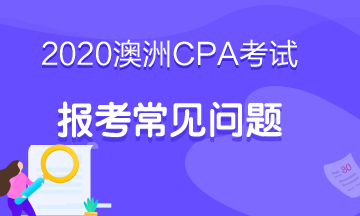 2020澳洲CPA考试

报考常见问题

80